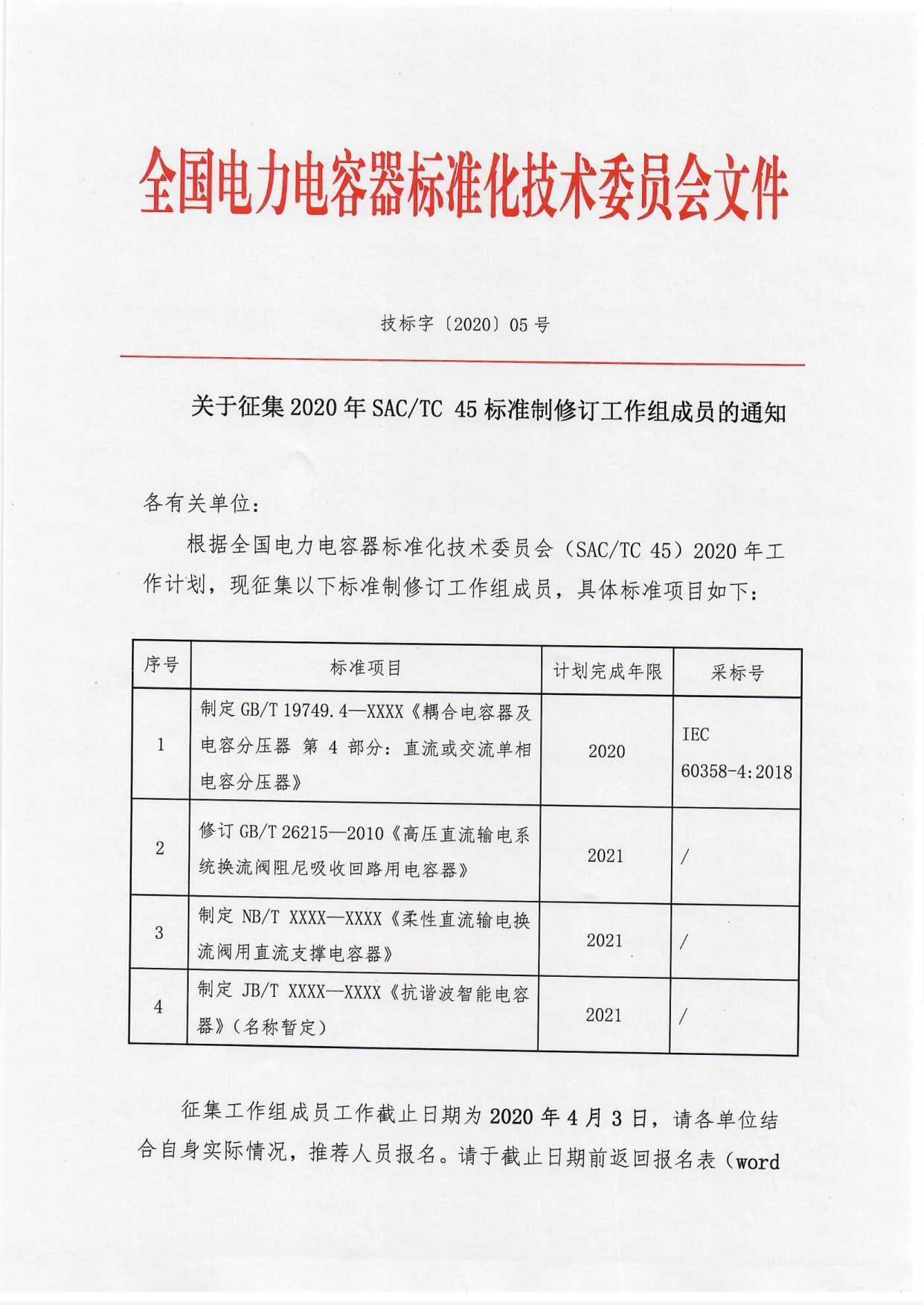 全国电力电容器标准化技术委员会文件

技标字〔2020〕05 号

关于征集 2020 年 SAC/TC 45 标准制修订工作组成员的通知

各有关单位：

根据全国电力电容器标准化技术委员会（SAC/TC 45）2020 年工作计划，现征集以下标准制修订工作组成员，具体标准项目如下：

| 序号 | 标准项目 | 计划完成年限 | 采标号 |
|---|---|---|---|
| 1 | 制定 GB/T 19749.4—XXXX《耦合电容器及电容分压器 第 4 部分：直流或交流单相电容分压器》 | 2020 | IEC 60358-4:2018 |
| 2 | 修订 GB/T 26215—2010《高压直流输电系统换流阀阻尼吸收回路用电容器》 | 2021 | / |
| 3 | 制定 NB/T XXXX—XXXX《柔性直流输电换流阀用直流支撑电容器》 | 2021 | / |
| 4 | 制定 JB/T XXXX—XXXX《抗谐波智能电容器》（名称暂定） | 2021 | / |

征集工作组成员工作截止日期为 2020 年 4 月 3 日，请各单位结合自身实际情况，推荐人员报名。请于截止日期前返回报名表（word